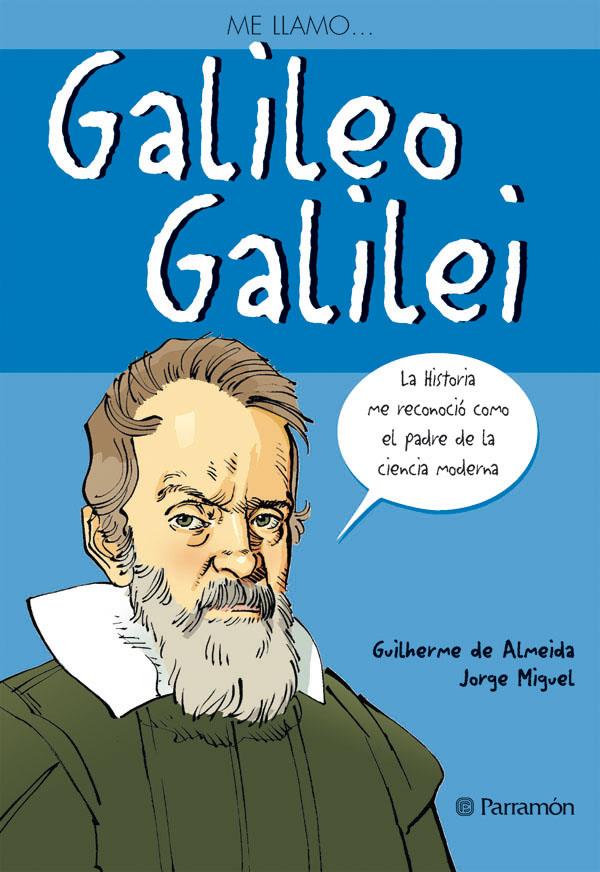 ME LLAMO...

Galileo Galilei

La Historia me reconoció como el padre de la ciencia moderna

Guilherme de Almeida
Jorge Miguel

Parramón